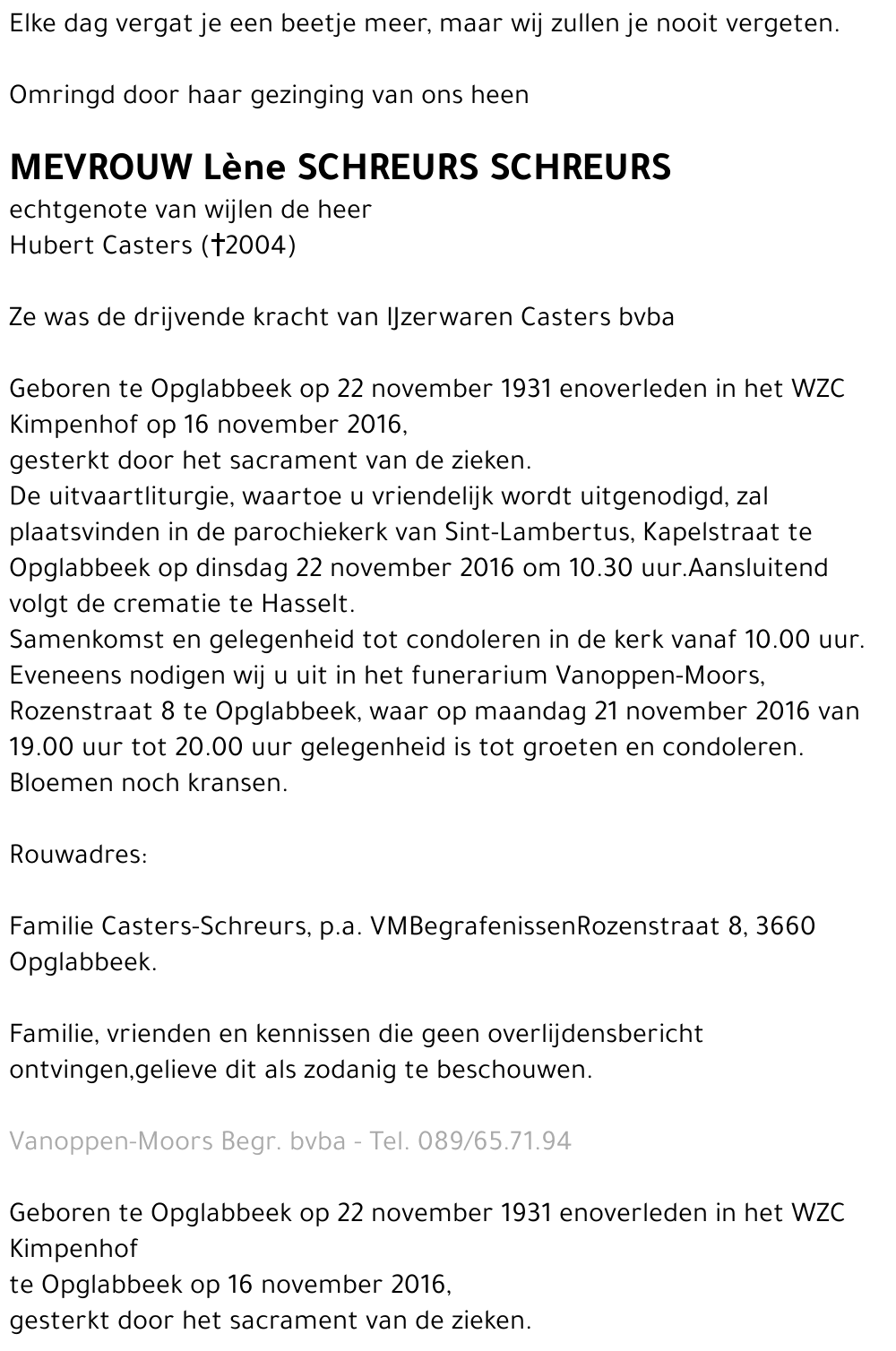 Elke dag vergat je een beetje meer, maar wij zullen je nooit vergeten.

Omringd door haar gezinging van ons heen

MEVROUW Lène SCHREURS SCHREURS
echtgenote van wijlen de heer
Hubert Casters (†2004)

Ze was de drijvende kracht van IJzerwaren Casters bvba

Geboren te Opglabbeek op 22 november 1931 enoverleden in het WZC Kimpenhof op 16 november 2016,
gesterkt door het sacrament van de zieken.
De uitvaartliturgie, waartoe u vriendelijk wordt uitgenodigd, zal plaatsvinden in de parochiekerk van Sint-Lambertus, Kapelstraat te Opglabbeek op dinsdag 22 november 2016 om 10.30 uur.Aansluitend volgt de crematie te Hasselt.
Samenkomst en gelegenheid tot condoleren in de kerk vanaf 10.00 uur.
Eveneens nodigen wij u uit in het funerarium Vanoppen-Moors, Rozenstraat 8 te Opglabbeek, waar op maandag 21 november 2016 van 19.00 uur tot 20.00 uur gelegenheid is tot groeten en condoleren.
Bloemen noch kransen.

Rouwadres:

Familie Casters-Schreurs, p.a. VMBegrafenissenRozenstraat 8, 3660 Opglabbeek.

Familie, vrienden en kennissen die geen overlijdensbericht ontvingen,gelieve dit als zodanig te beschouwen.

Vanoppen-Moors Begr. bvba - Tel. 089/65.71.94

Geboren te Opglabbeek op 22 november 1931 enoverleden in het WZC Kimpenhof
te Opglabbeek op 16 november 2016,
gesterkt door het sacrament van de zieken.